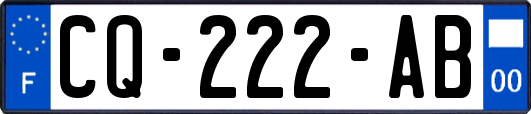 F
CQ-222-AB
00